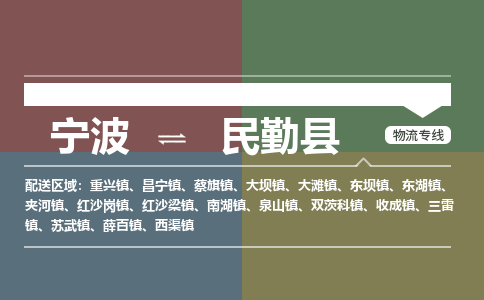 宁波 ⇌ 民勤县

物流专线

配送区域：重兴镇、昌宁镇、蔡旗镇、大坝镇、大滩镇、东坝镇、东湖镇、夹河镇、红沙岗镇、红沙梁镇、南湖镇、泉山镇、双茨科镇、收成镇、三雷镇、苏武镇、薛百镇、西渠镇